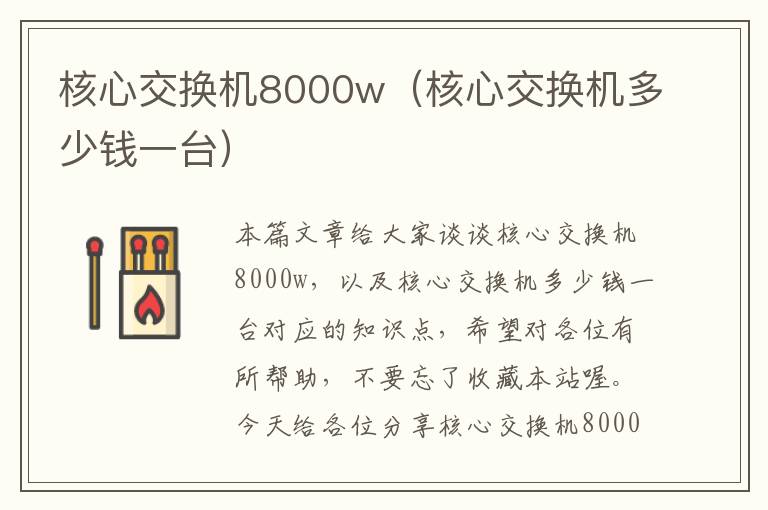 核心交换机8000w（核心交换机多少钱一台）

本篇文章给大家谈谈核心交换机8000w，以及核心交换机多少钱一台对应的知识点，希望对各位有所帮助，不要忘了收藏本站喔。今天给各位分享核心交换机8000